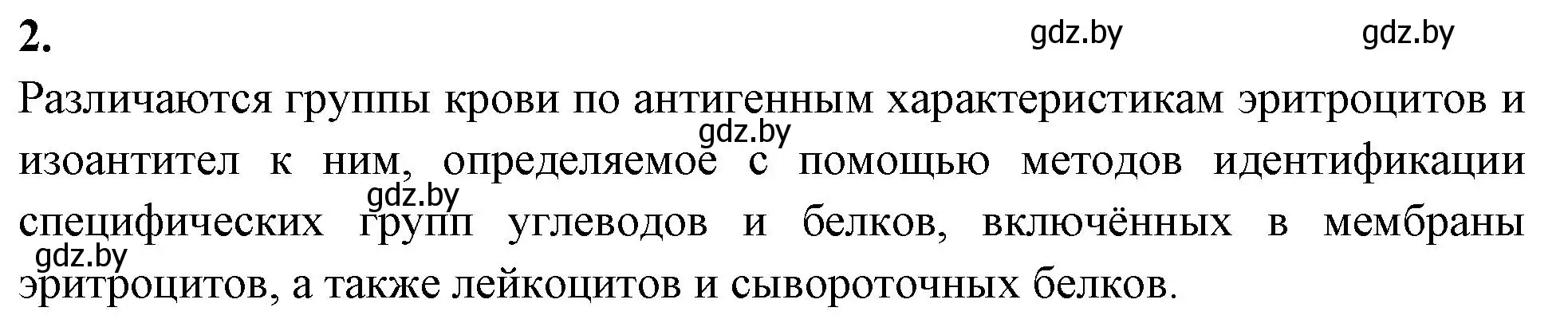 2.

gdz.by gdz.by

Различаются группы крови по антигенным характеристикам эритроцитов и изоантител к ним, определяемое с помощью методов идентификации специфических групп углеводов и белков, включённых в мембраны эритроцитов, а также лейкоцитов и сывороточных белков.

gdz.by

gdz.by

gdz.by